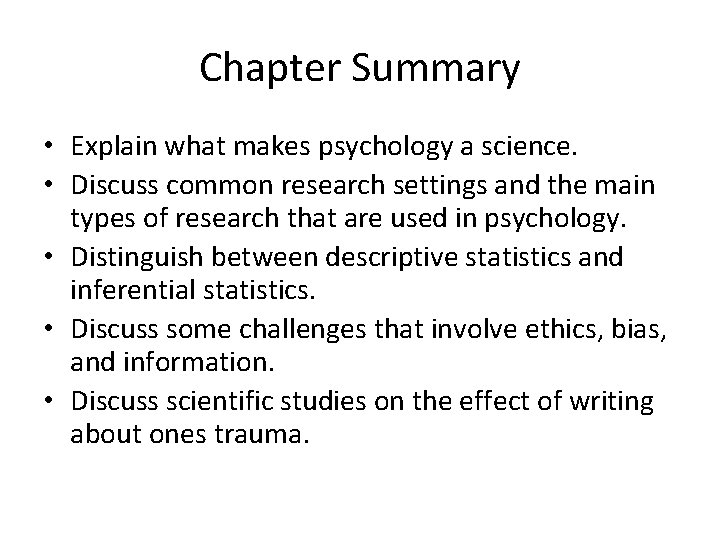 Chapter Summary

• Explain what makes psychology a science.
• Discuss common research settings and the main types of research that are used in psychology.
• Distinguish between descriptive statistics and inferential statistics.
• Discuss some challenges that involve ethics, bias, and information.
• Discuss scientific studies on the effect of writing about ones trauma.